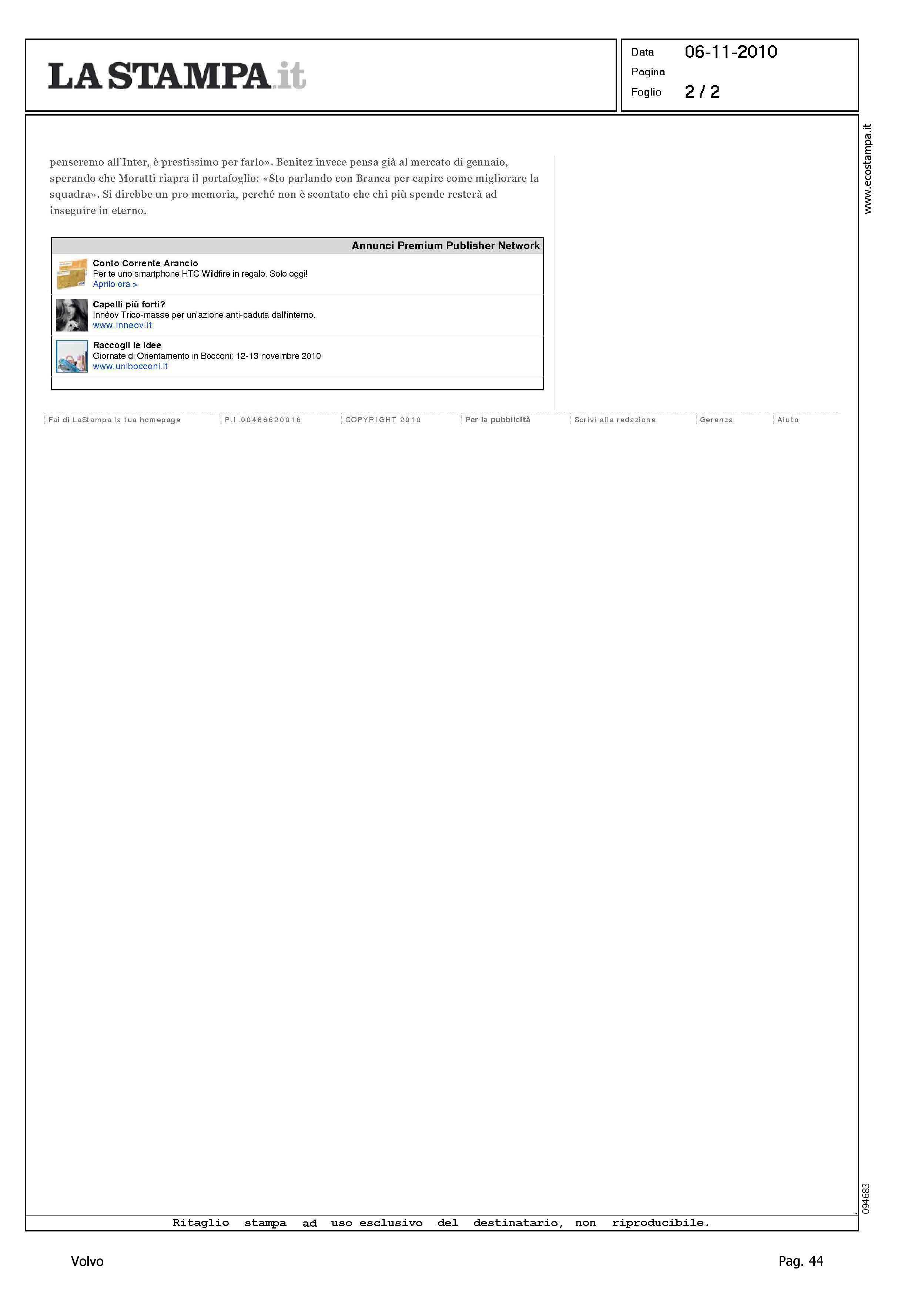 LA STAMPA.it

Data 06-11-2010
Pagina
Foglio 2 / 2

penseremo all'Inter, è prestissimo per farlo». Benitez invece pensa già al mercato di gennaio, sperando che Moratti riapra il portafoglio: «Sto parlando con Branca per capire come migliorare la squadra». Si direbbe un pro memoria, perché non è scontato che chi più spende resterà ad inseguire in eterno.

Annunci Premium Publisher Network

Conto Corrente Arancio
Per te uno smartphone HTC Wildfire in regalo. Solo oggi!
Aprilo ora >

Capelli più forti?
Innéov Trico-masse per un'azione anti-caduta dall'interno.
www.inneov.it

Raccogli le idee
Giornate di Orientamento in Bocconi: 12-13 novembre 2010
www.unibocconi.it

Fai di LaStampa la tua homepage P.I.00486620016 COPYRIGHT 2010 Per la pubblicità Scrivi alla redazione Gerenza Aiuto

www.ecostampa.it

094683

Ritaglio stampa ad uso esclusivo del destinatario, non riproducibile.

Volvo

Pag. 44